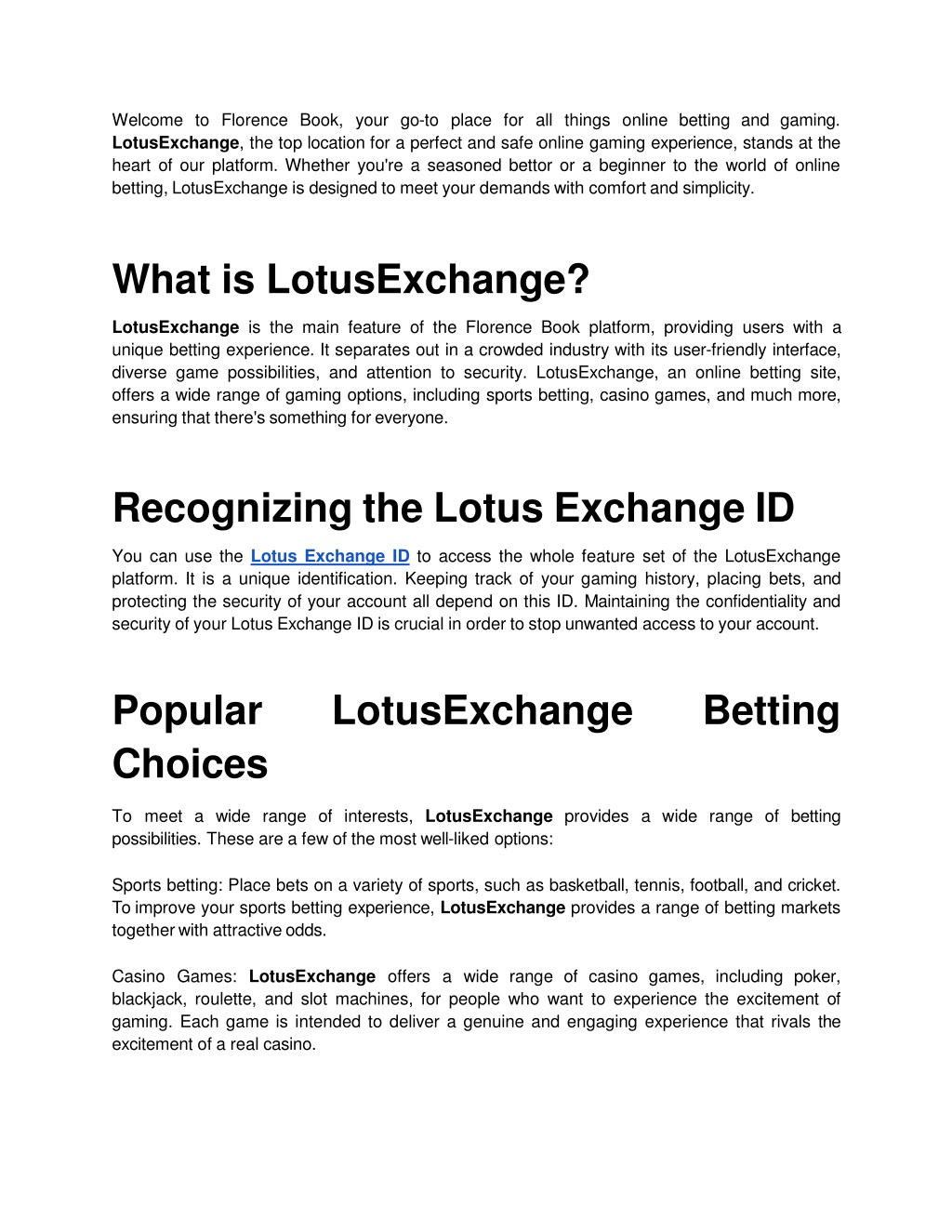 Welcome to Florence Book, your go-to place for all things online betting and gaming. LotusExchange, the top location for a perfect and safe online gaming experience, stands at the heart of our platform. Whether you're a seasoned bettor or a beginner to the world of online betting, LotusExchange is designed to meet your demands with comfort and simplicity.

What is LotusExchange?

LotusExchange is the main feature of the Florence Book platform, providing users with a unique betting experience. It separates out in a crowded industry with its user-friendly interface, diverse game possibilities, and attention to security. LotusExchange, an online betting site, offers a wide range of gaming options, including sports betting, casino games, and much more, ensuring that there's something for everyone.

Recognizing the Lotus Exchange ID

You can use the Lotus Exchange ID to access the whole feature set of the LotusExchange platform. It is a unique identification. Keeping track of your gaming history, placing bets, and protecting the security of your account all depend on this ID. Maintaining the confidentiality and security of your Lotus Exchange ID is crucial in order to stop unwanted access to your account.

Popular LotusExchange Betting Choices

To meet a wide range of interests, LotusExchange provides a wide range of betting possibilities. These are a few of the most well-liked options:

Sports betting: Place bets on a variety of sports, such as basketball, tennis, football, and cricket. To improve your sports betting experience, LotusExchange provides a range of betting markets together with attractive odds.

Casino Games: LotusExchange offers a wide range of casino games, including poker, blackjack, roulette, and slot machines, for people who want to experience the excitement of gaming. Each game is intended to deliver a genuine and engaging experience that rivals the excitement of a real casino.